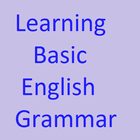 Learning
Basic
English
Grammar